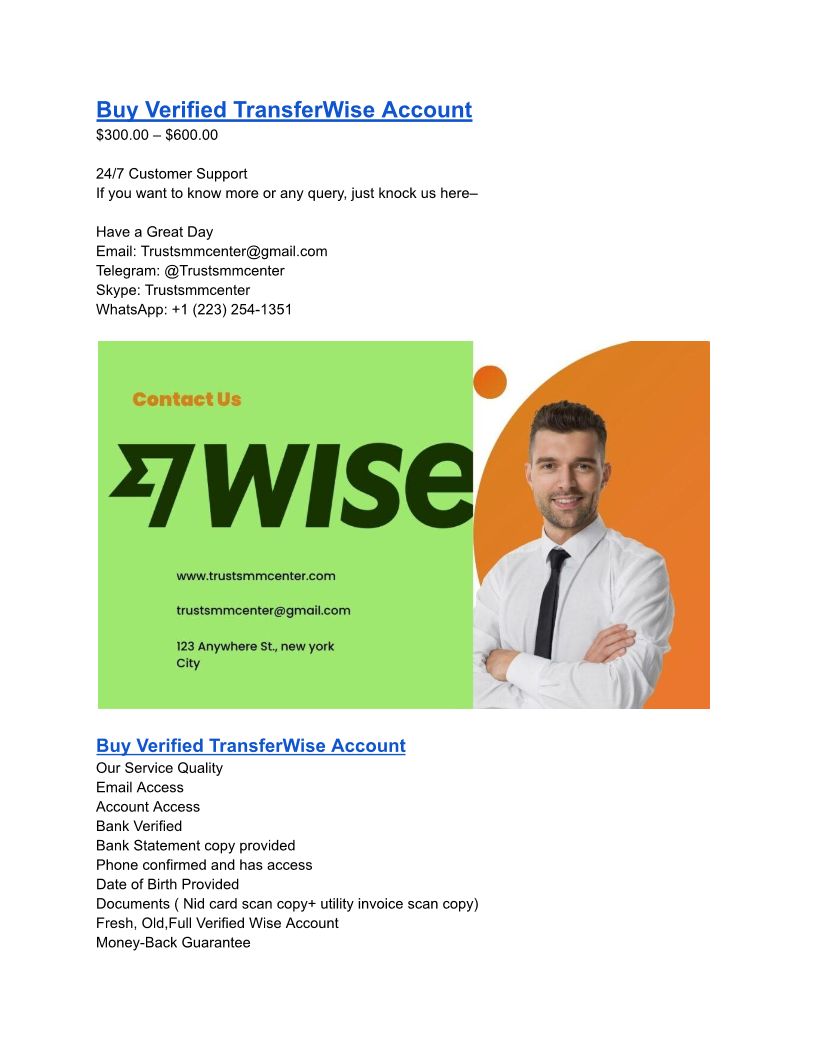 Buy Verified TransferWise Account
$300.00 – $600.00

24/7 Customer Support
If you want to know more or any query, just knock us here–

Have a Great Day
Email: Trustsmmcenter@gmail.com
Telegram: @Trustsmmcenter
Skype: Trustsmmcenter
WhatsApp: +1 (223) 254-1351

Contact Us

WISE

www.trustsmmcenter.com

trustsmmcenter@gmail.com

123 Anywhere St., new york City

Buy Verified TransferWise Account
Our Service Quality
Email Access
Account Access
Bank Verified
Bank Statement copy provided
Phone confirmed and has access
Date of Birth Provided
Documents ( Nid card scan copy+ utility invoice scan copy)
Fresh, Old,Full Verified Wise Account
Money-Back Guarantee